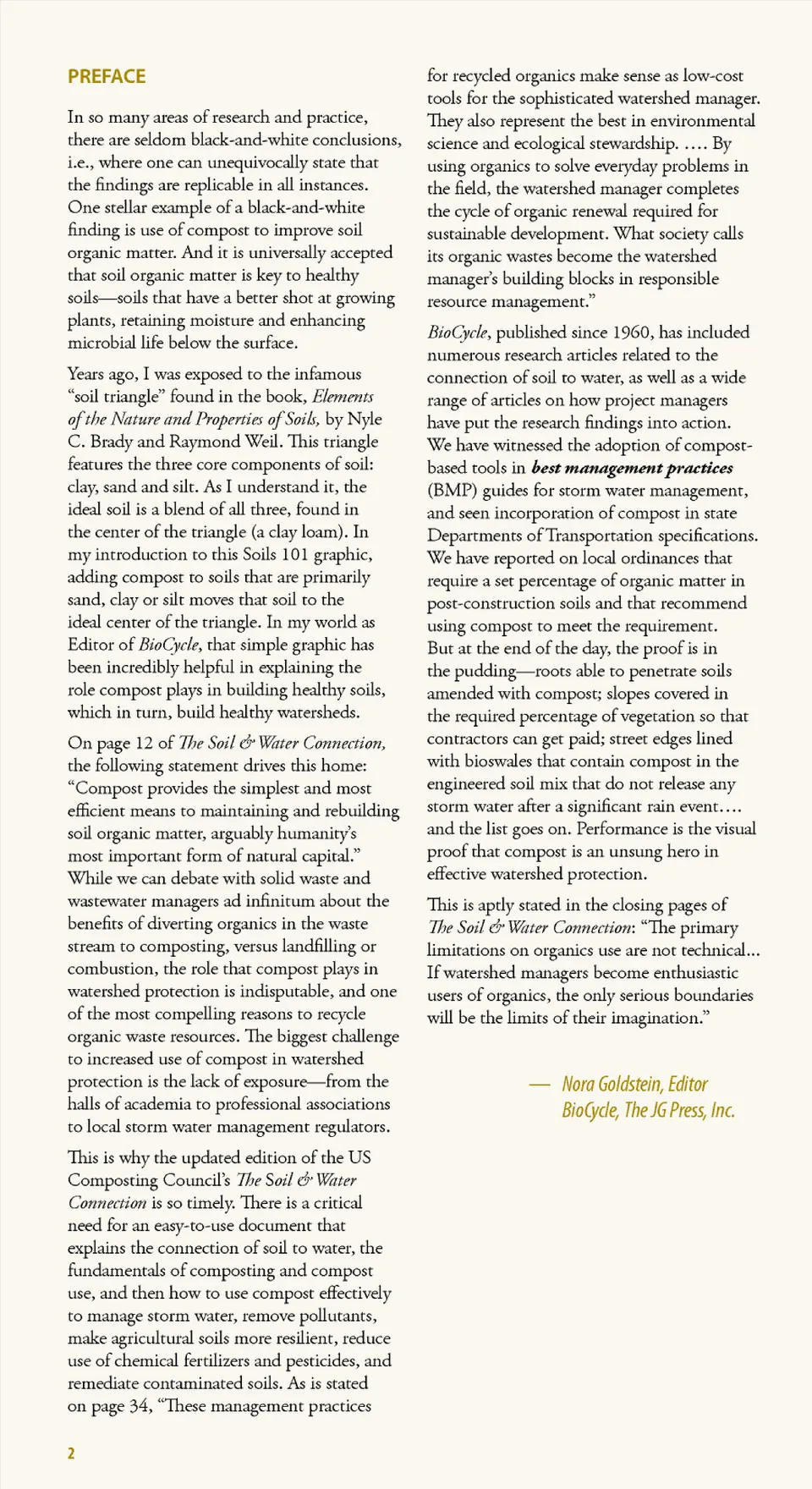 PREFACE

In so many areas of research and practice, there are seldom black-and-white conclusions, i.e., where one can unequivocally state that the findings are replicable in all instances. One stellar example of a black-and-white finding is use of compost to improve soil organic matter. And it is universally accepted that soil organic matter is key to healthy soils—soils that have a better shot at growing plants, retaining moisture and enhancing microbial life below the surface.

Years ago, I was exposed to the infamous "soil triangle" found in the book, Elements of the Nature and Properties of Soils, by Nyle C. Brady and Raymond Weil. This triangle features the three core components of soil: clay, sand and silt. As I understand it, the ideal soil is a blend of all three, found in the center of the triangle (a clay loam). In my introduction to this Soils 101 graphic, adding compost to soils that are primarily sand, clay or silt moves that soil to the ideal center of the triangle. In my world as Editor of BioCycle, that simple graphic has been incredibly helpful in explaining the role compost plays in building healthy soils, which in turn, build healthy watersheds.

On page 12 of The Soil & Water Connection, the following statement drives this home: "Compost provides the simplest and most efficient means to maintaining and rebuilding soil organic matter, arguably humanity's most important form of natural capital." While we can debate with solid waste and wastewater managers ad infinitum about the benefits of diverting organics in the waste stream to composting, versus landfilling or combustion, the role that compost plays in watershed protection is indisputable, and one of the most compelling reasons to recycle organic waste resources. The biggest challenge to increased use of compost in watershed protection is the lack of exposure—from the halls of academia to professional associations to local storm water management regulators.

This is why the updated edition of the US Composting Council's The Soil & Water Connection is so timely. There is a critical need for an easy-to-use document that explains the connection of soil to water, the fundamentals of composting and compost use, and then how to use compost effectively to manage storm water, remove pollutants, make agricultural soils more resilient, reduce use of chemical fertilizers and pesticides, and remediate contaminated soils. As is stated on page 34, "These management practices for recycled organics make sense as low-cost tools for the sophisticated watershed manager. They also represent the best in environmental science and ecological stewardship. .... By using organics to solve everyday problems in the field, the watershed manager completes the cycle of organic renewal required for sustainable development. What society calls its organic wastes become the watershed manager's building blocks in responsible resource management."

BioCycle, published since 1960, has included numerous research articles related to the connection of soil to water, as well as a wide range of articles on how project managers have put the research findings into action. We have witnessed the adoption of compost-based tools in best management practices (BMP) guides for storm water management, and seen incorporation of compost in state Departments of Transportation specifications. We have reported on local ordinances that require a set percentage of organic matter in post-construction soils and that recommend using compost to meet the requirement. But at the end of the day, the proof is in the pudding—roots able to penetrate soils amended with compost; slopes covered in the required percentage of vegetation so that contractors can get paid; street edges lined with bioswales that contain compost in the engineered soil mix that do not release any storm water after a significant rain event…. and the list goes on. Performance is the visual proof that compost is an unsung hero in effective watershed protection.

This is aptly stated in the closing pages of The Soil & Water Connection: "The primary limitations on organics use are not technical... If watershed managers become enthusiastic users of organics, the only serious boundaries will be the limits of their imagination."

— Nora Goldstein, Editor
BioCycle, The JG Press, Inc.

2